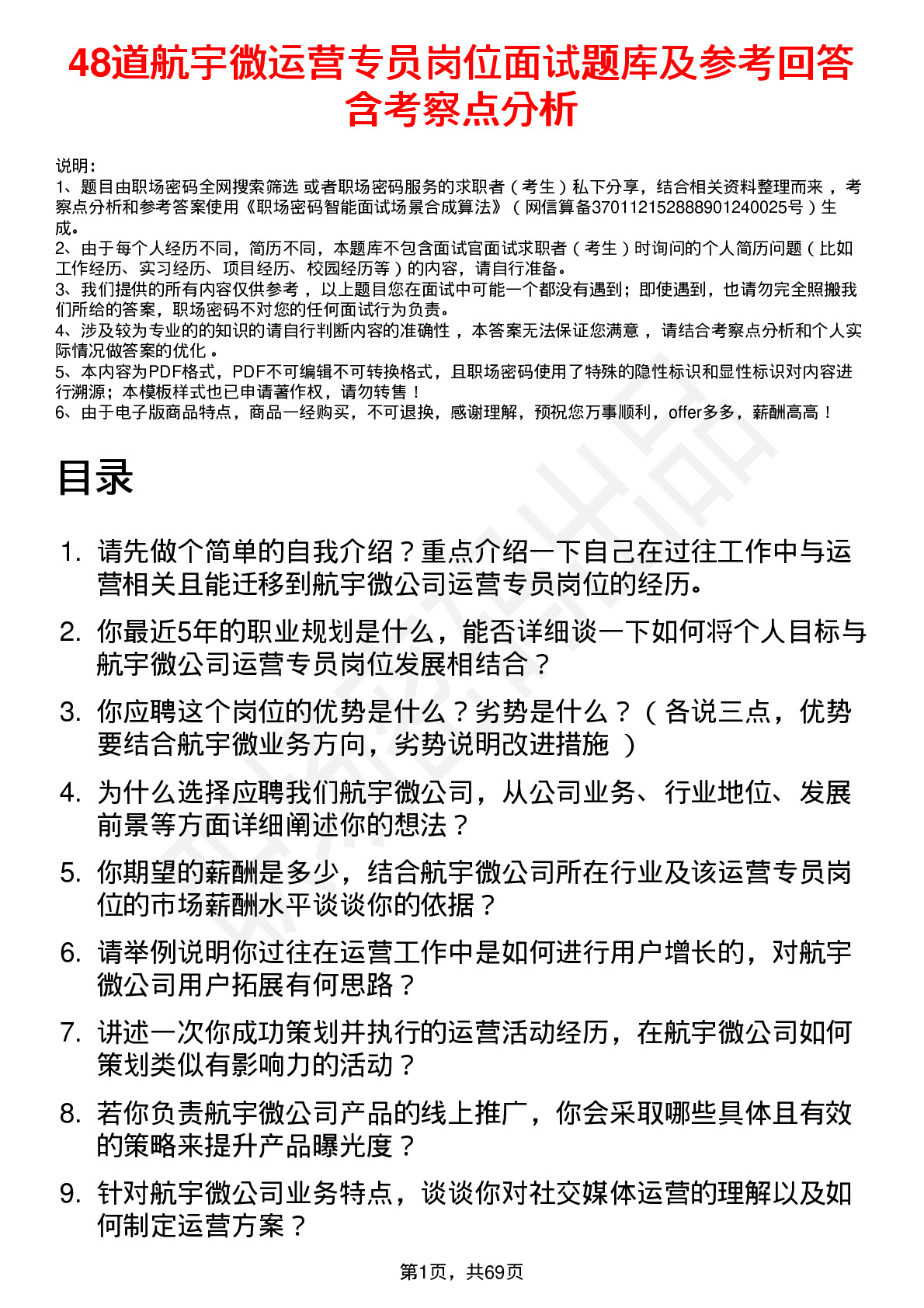 48道航宇微运营专员岗位面试题库及参考回答含考察点分析

说明：
1、题目由职场密码全网搜索筛选 或者职场密码服务的求职者（考生）私下分享，结合相关资料整理而来，考察点分析和参考答案使用《职场密码智能面试场景合成算法》（网信算备370112152888901240025号）生成。
2、由于每个人经历不同，简历不同，本题库不包含面试官面试求职者（考生）时询问的个人简历问题（比如工作经历、实习经历、项目经历、校园经历等）的内容，请自行准备。
3、我们提供的所有内容仅供参考，以上题目您在面试中可能一个都没有遇到；即使遇到，也请勿完全照搬我们所给的答案，职场密码不对您的任何面试行为负责。
4、涉及较为专业的的知识的请自行判断内容的准确性，本答案无法保证您满意，请结合考察点分析和个人实际情况做答案的优化。
5、本内容为PDF格式，PDF不可编辑不可转换格式，且职场密码使用了特殊的隐性标识和显性标识对内容进行溯源；本模板样式也已申请著作权，请勿转售！
6、由于电子版商品特点，商品一经购买，不可退换，感谢理解，预祝您万事顺利，offer多多，薪酬高高！

目录

1. 请先做个简单的自我介绍？重点介绍一下自己在过往工作中与运营相关且能迁移到航宇微公司运营专员岗位的经历。
2. 你最近5年的职业规划是什么，能否详细谈一下如何将个人目标与航宇微公司运营专员岗位发展相结合？
3. 你应聘这个岗位的优势是什么？劣势是什么？（各说三点，优势要结合航宇微业务方向，劣势说明改进措施 ）
4. 为什么选择应聘我们航宇微公司，从公司业务、行业地位、发展前景等方面详细阐述你的想法？
5. 你期望的薪酬是多少，结合航宇微公司所在行业及该运营专员岗位的市场薪酬水平谈谈你的依据？
6. 请举例说明你过往在运营工作中是如何进行用户增长的，对航宇微公司用户拓展有何思路？
7. 讲述一次你成功策划并执行的运营活动经历，在航宇微公司如何策划类似有影响力的活动？
8. 若你负责航宇微公司产品的线上推广，你会采取哪些具体且有效的策略来提升产品曝光度？
9. 针对航宇微公司业务特点，谈谈你对社交媒体运营的理解以及如何制定运营方案？

第1页，共69页